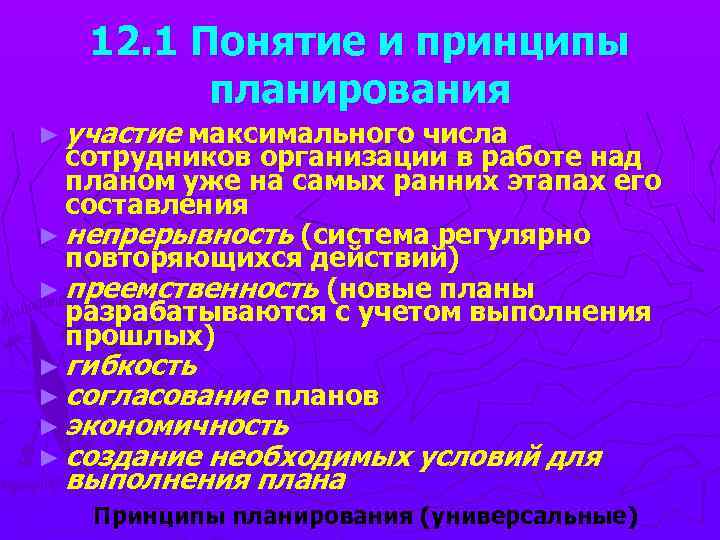 12.1 Понятие и принципы планирования

► участие максимального числа сотрудников организации в работе над планом уже на самых ранних этапах его составления
► непрерывность (система регулярно повторяющихся действий)
► преемственность (новые планы разрабатываются с учетом выполнения прошлых)
► гибкость
► согласование планов
► экономичность
► создание необходимых условий для выполнения плана

Принципы планирования (универсальные)